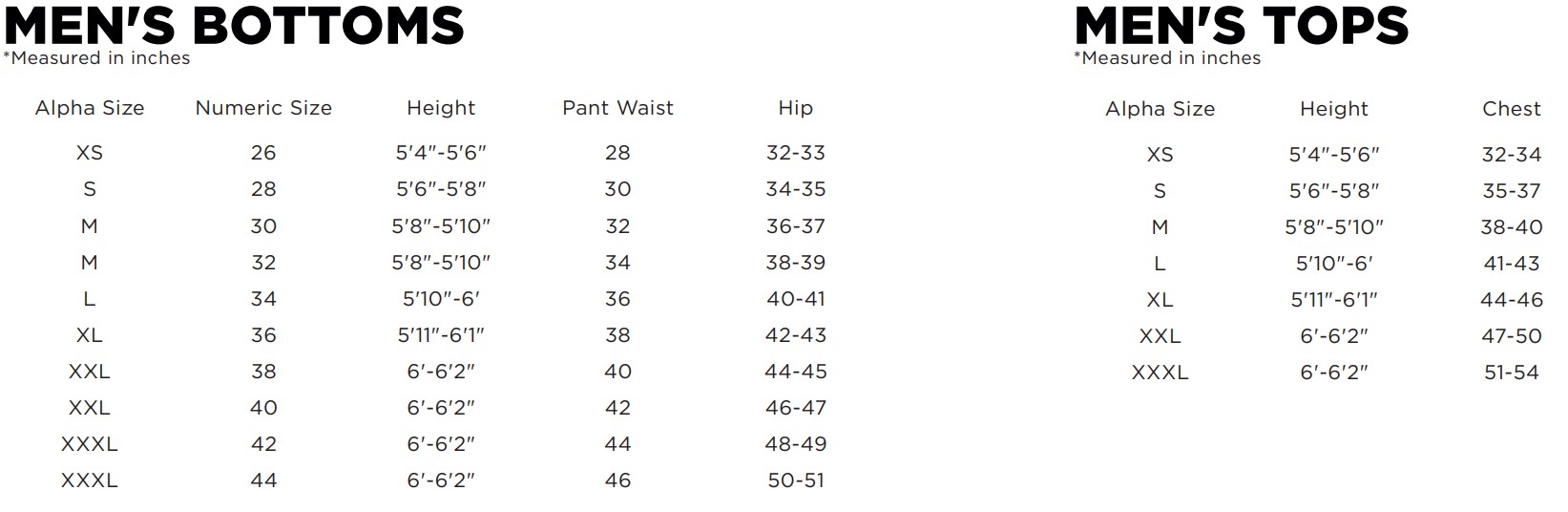 MEN'S BOTTOMS
*Measured in inches

| Alpha Size | Numeric Size | Height | Pant Waist | Hip |
|---|---|---|---|---|
| XS | 26 | 5'4"-5'6" | 28 | 32-33 |
| S | 28 | 5'6"-5'8" | 30 | 34-35 |
| M | 30 | 5'8"-5'10" | 32 | 36-37 |
| M | 32 | 5'8"-5'10" | 34 | 38-39 |
| L | 34 | 5'10"-6' | 36 | 40-41 |
| XL | 36 | 5'11"-6'1" | 38 | 42-43 |
| XXL | 38 | 6'-6'2" | 40 | 44-45 |
| XXL | 40 | 6'-6'2" | 42 | 46-47 |
| XXXL | 42 | 6'-6'2" | 44 | 48-49 |
| XXXL | 44 | 6'-6'2" | 46 | 50-51 |

MEN'S TOPS
*Measured in inches

| Alpha Size | Height | Chest |
|---|---|---|
| XS | 5'4"-5'6" | 32-34 |
| S | 5'6"-5'8" | 35-37 |
| M | 5'8"-5'10" | 38-40 |
| L | 5'10"-6' | 41-43 |
| XL | 5'11"-6'1" | 44-46 |
| XXL | 6'-6'2" | 47-50 |
| XXXL | 6'-6'2" | 51-54 |